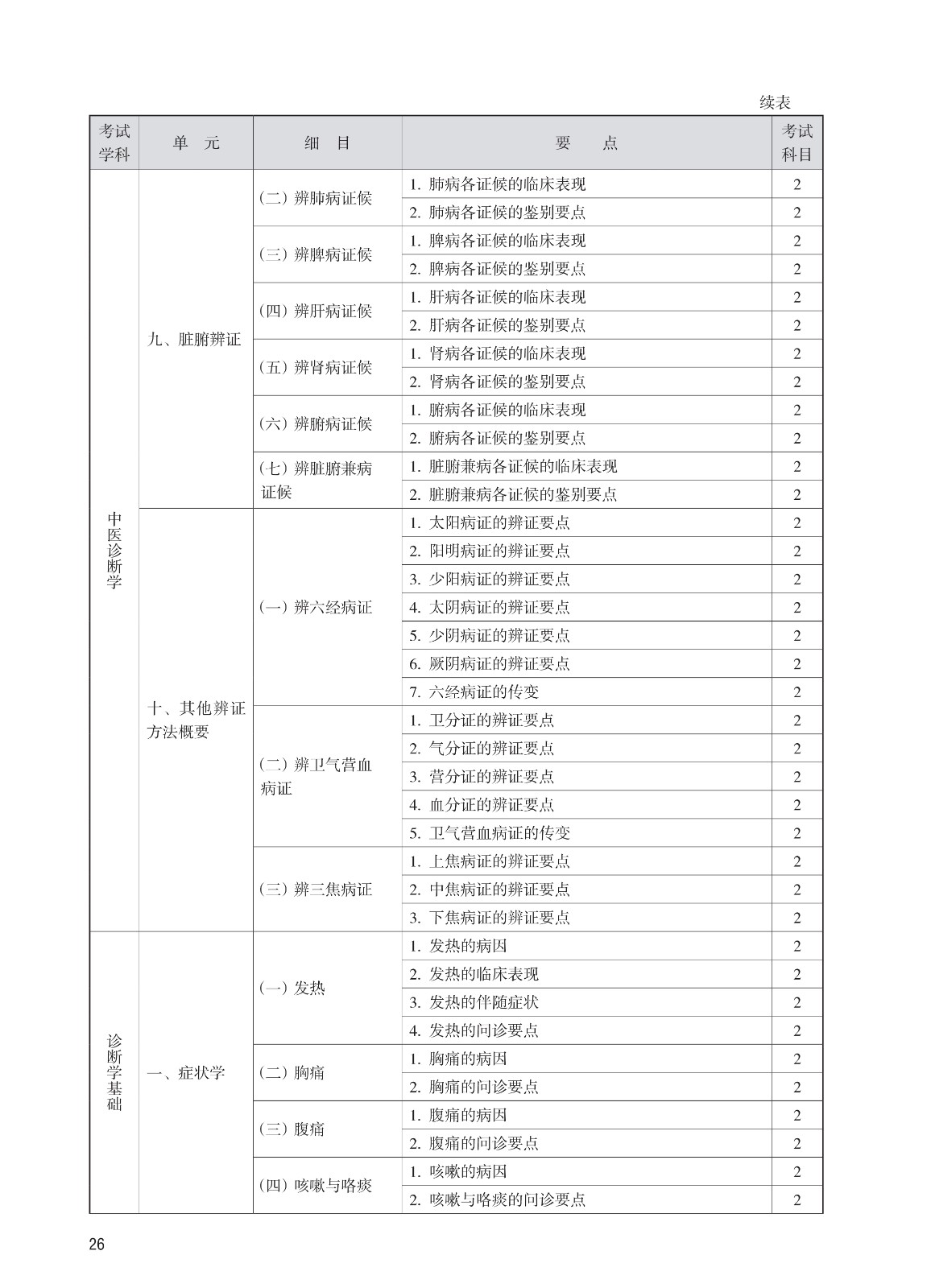 续表

| 考试学科 | 单　元 | 细　目 | 要　　点 | 考试科目 |
|---|---|---|---|---|
| 中医诊断学 | 九、脏腑辨证 | （二）辨肺病证候 | 1. 肺病各证候的临床表现 | 2 |
| | | | 2. 肺病各证候的鉴别要点 | 2 |
| | | （三）辨脾病证候 | 1. 脾病各证候的临床表现 | 2 |
| | | | 2. 脾病各证候的鉴别要点 | 2 |
| | | （四）辨肝病证候 | 1. 肝病各证候的临床表现 | 2 |
| | | | 2. 肝病各证候的鉴别要点 | 2 |
| | | （五）辨肾病证候 | 1. 肾病各证候的临床表现 | 2 |
| | | | 2. 肾病各证候的鉴别要点 | 2 |
| | | （六）辨腑病证候 | 1. 腑病各证候的临床表现 | 2 |
| | | | 2. 腑病各证候的鉴别要点 | 2 |
| | | （七）辨脏腑兼病证候 | 1. 脏腑兼病各证候的临床表现 | 2 |
| | | | 2. 脏腑兼病各证候的鉴别要点 | 2 |
| | 十、其他辨证方法概要 | （一）辨六经病证 | 1. 太阳病证的辨证要点 | 2 |
| | | | 2. 阳明病证的辨证要点 | 2 |
| | | | 3. 少阳病证的辨证要点 | 2 |
| | | | 4. 太阴病证的辨证要点 | 2 |
| | | | 5. 少阴病证的辨证要点 | 2 |
| | | | 6. 厥阴病证的辨证要点 | 2 |
| | | | 7. 六经病证的传变 | 2 |
| | | （二）辨卫气营血病证 | 1. 卫分证的辨证要点 | 2 |
| | | | 2. 气分证的辨证要点 | 2 |
| | | | 3. 营分证的辨证要点 | 2 |
| | | | 4. 血分证的辨证要点 | 2 |
| | | | 5. 卫气营血病证的传变 | 2 |
| | | （三）辨三焦病证 | 1. 上焦病证的辨证要点 | 2 |
| | | | 2. 中焦病证的辨证要点 | 2 |
| | | | 3. 下焦病证的辨证要点 | 2 |
| 诊断学基础 | 一、症状学 | （一）发热 | 1. 发热的病因 | 2 |
| | | | 2. 发热的临床表现 | 2 |
| | | | 3. 发热的伴随症状 | 2 |
| | | | 4. 发热的问诊要点 | 2 |
| | | （二）胸痛 | 1. 胸痛的病因 | 2 |
| | | | 2. 胸痛的问诊要点 | 2 |
| | | （三）腹痛 | 1. 腹痛的病因 | 2 |
| | | | 2. 腹痛的问诊要点 | 2 |
| | | （四）咳嗽与咯痰 | 1. 咳嗽的病因 | 2 |
| | | | 2. 咳嗽与咯痰的问诊要点 | 2 |

26